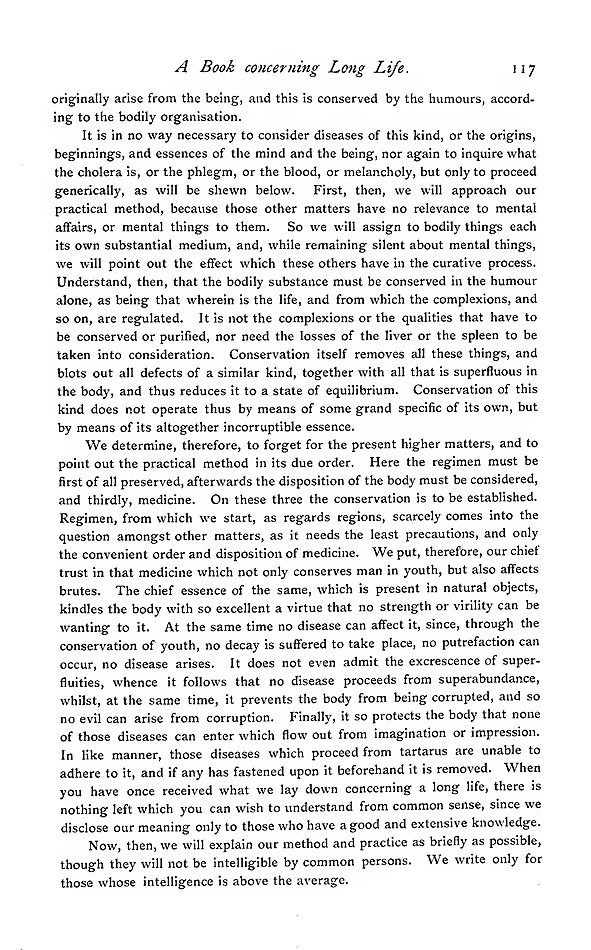 A Book concerning Long Life. 117

originally arise from the being, and this is conserved by the humours, according to the bodily organisation.

It is in no way necessary to consider diseases of this kind, or the origins, beginnings, and essences of the mind and the being, nor again to inquire what the cholera is, or the phlegm, or the blood, or melancholy, but only to proceed generically, as will be shewn below. First, then, we will approach our practical method, because those other matters have no relevance to mental affairs, or mental things to them. So we will assign to bodily things each its own substantial medium, and, while remaining silent about mental things, we will point out the effect which these others have in the curative process. Understand, then, that the bodily substance must be conserved in the humour alone, as being that wherein is the life, and from which the complexions, and so on, are regulated. It is not the complexions or the qualities that have to be conserved or purified, nor need the losses of the liver or the spleen to be taken into consideration. Conservation itself removes all these things, and blots out all defects of a similar kind, together with all that is superfluous in the body, and thus reduces it to a state of equilibrium. Conservation of this kind does not operate thus by means of some grand specific of its own, but by means of its altogether incorruptible essence.

We determine, therefore, to forget for the present higher matters, and to point out the practical method in its due order. Here the regimen must be first of all preserved, afterwards the disposition of the body must be considered, and thirdly, medicine. On these three the conservation is to be established. Regimen, from which we start, as regards regions, scarcely comes into the question amongst other matters, as it needs the least precautions, and only the convenient order and disposition of medicine. We put, therefore, our chief trust in that medicine which not only conserves man in youth, but also affects brutes. The chief essence of the same, which is present in natural objects, kindles the body with so excellent a virtue that no strength or virility can be wanting to it. At the same time no disease can affect it, since, through the conservation of youth, no decay is suffered to take place, no putrefaction can occur, no disease arises. It does not even admit the excrescence of superfluities, whence it follows that no disease proceeds from superabundance, whilst, at the same time, it prevents the body from being corrupted, and so no evil can arise from corruption. Finally, it so protects the body that none of those diseases can enter which flow out from imagination or impression. In like manner, those diseases which proceed from tartarus are unable to adhere to it, and if any has fastened upon it beforehand it is removed. When you have once received what we lay down concerning a long life, there is nothing left which you can wish to understand from common sense, since we disclose our meaning only to those who have a good and extensive knowledge.

Now, then, we will explain our method and practice as briefly as possible, though they will not be intelligible by common persons. We write only for those whose intelligence is above the average.